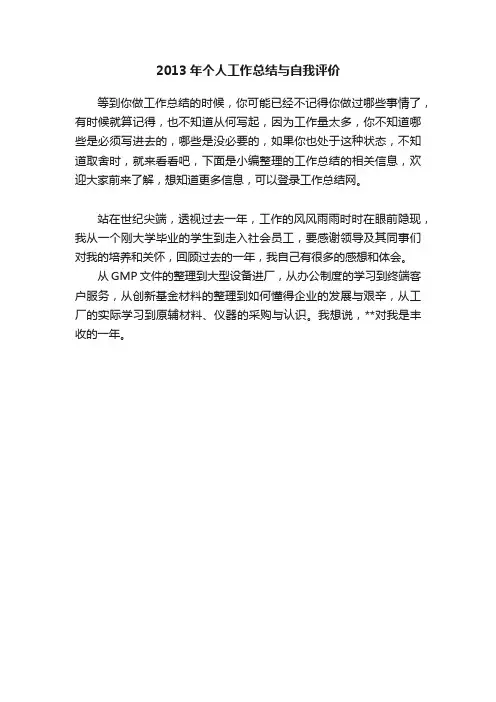 2013 年个人工作总结与自我评价

等到你做工作总结的时候，你可能已经不记得你做过哪些事情了，有时候就算记得，也不知道从何写起，因为工作量太多，你不知道哪些是必须写进去的，哪些是没必要的，如果你也处于这种状态，不知道取舍时，就来看看吧，下面是小编整理的工作总结的相关信息，欢迎大家前来了解，想知道更多信息，可以登录工作总结网。

站在世纪尖端，透视过去一年，工作的风风雨雨时时在眼前隐现，我从一个刚大学毕业的学生到走入社会员工，要感谢领导及其同事们对我的培养和关怀，回顾过去的一年，我自己有很多的感想和体会。

从 GMP 文件的整理到大型设备进厂，从办公制度的学习到终端客户服务，从创新基金材料的整理到如何懂得企业的发展与艰辛，从工厂的实际学习到原辅材料、仪器的采购与认识。我想说，**对我是丰收的一年。